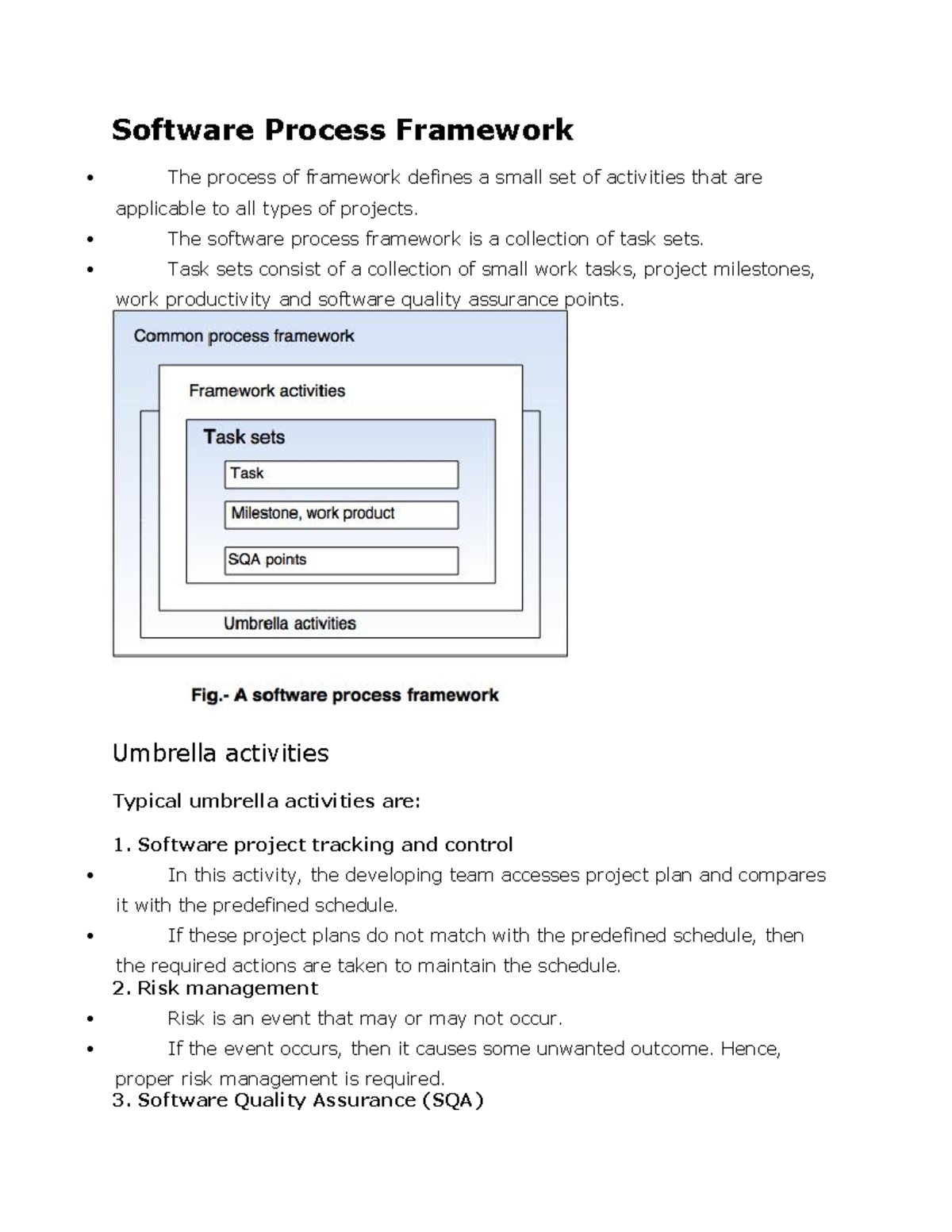 Software Process Framework

• The process of framework defines a small set of activities that are applicable to all types of projects.
• The software process framework is a collection of task sets.
• Task sets consist of a collection of small work tasks, project milestones, work productivity and software quality assurance points.

Common process framework

Framework activities

Task sets

Task

Milestone, work product

SQA points

Umbrella activities

Fig.- A software process framework

Umbrella activities

Typical umbrella activities are:

1. Software project tracking and control
• In this activity, the developing team accesses project plan and compares it with the predefined schedule.
• If these project plans do not match with the predefined schedule, then the required actions are taken to maintain the schedule.
2. Risk management
• Risk is an event that may or may not occur.
• If the event occurs, then it causes some unwanted outcome. Hence, proper risk management is required.
3. Software Quality Assurance (SQA)